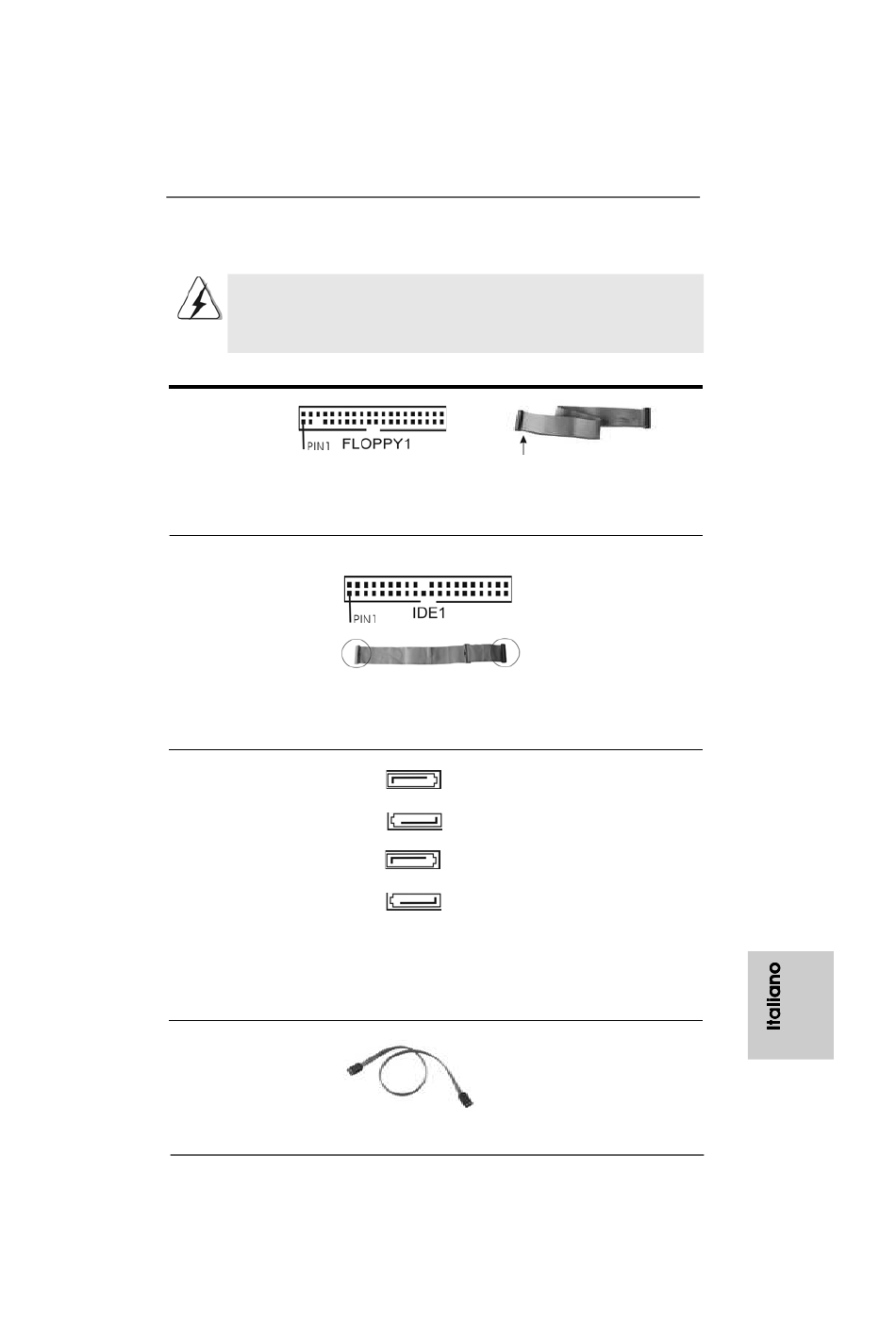 PIN1 FLOPPY1

PIN1 IDE1

Italiano